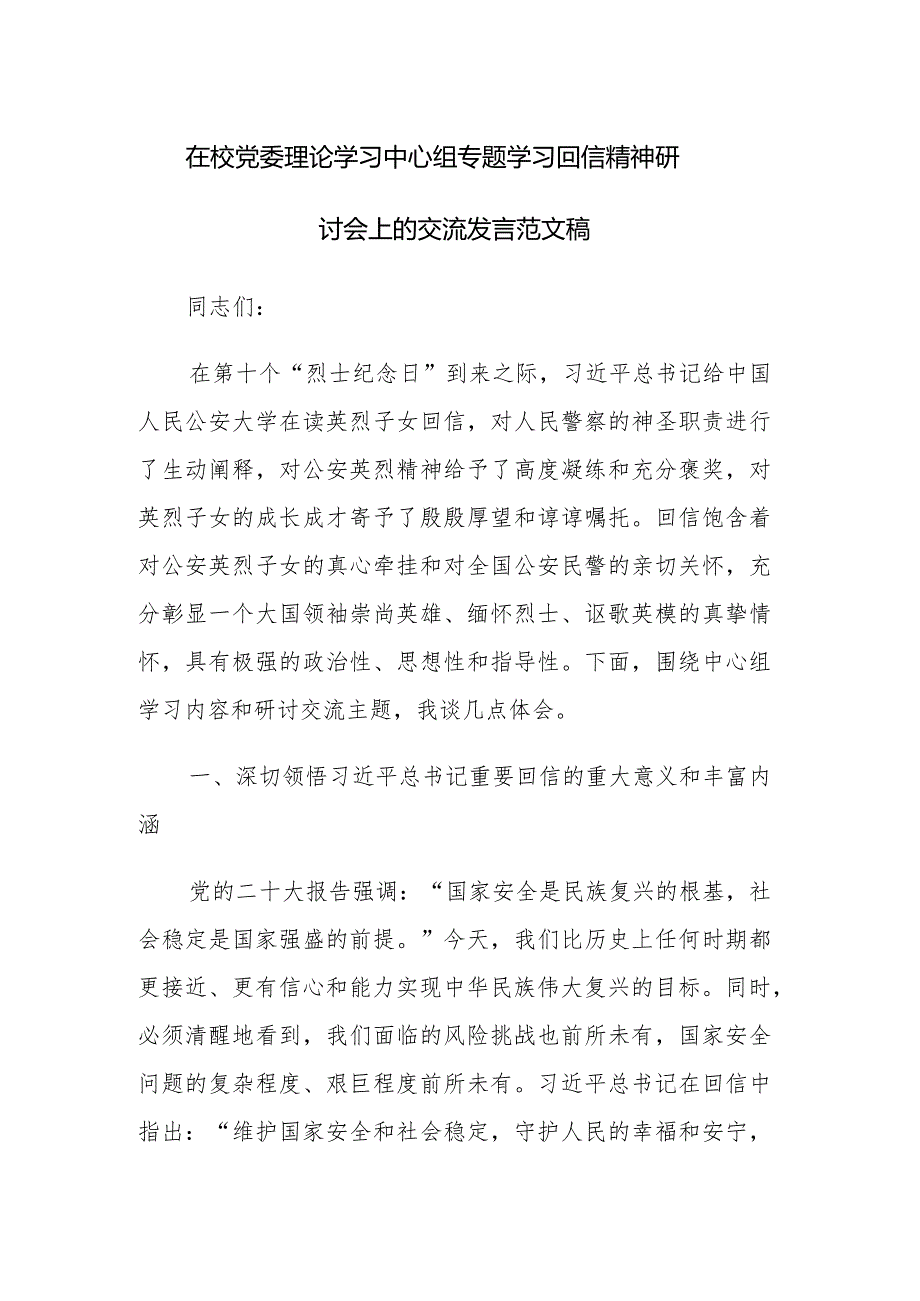 在校党委理论学习中心组专题学习回信精神研讨会上的交流发言范文稿

同志们：

在第十个“烈士纪念日”到来之际，习近平总书记给中国人民公安大学在读英烈子女回信，对人民警察的神圣职责进行了生动阐释，对公安英烈精神给予了高度凝练和充分褒奖，对英烈子女的成长成才寄予了殷殷厚望和谆谆嘱托。回信饱含着对公安英烈子女的真心牵挂和对全国公安民警的亲切关怀，充分彰显一个大国领袖崇尚英雄、缅怀烈士、讴歌英模的真挚情怀，具有极强的政治性、思想性和指导性。下面，围绕中心组学习内容和研讨交流主题，我谈几点体会。

一、深切领悟习近平总书记重要回信的重大意义和丰富内涵

党的二十大报告强调：“国家安全是民族复兴的根基，社会稳定是国家强盛的前提。”今天，我们比历史上任何时期都更接近、更有信心和能力实现中华民族伟大复兴的目标。同时，必须清醒地看到，我们面临的风险挑战也前所未有，国家安全问题的复杂程度、艰巨程度前所未有。习近平总书记在回信中指出：“维护国家安全和社会稳定，守护人民的幸福和安宁，